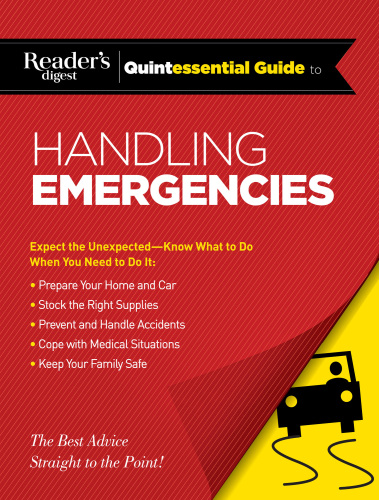 Reader's digest

Quintessential Guide to

HANDLING
EMERGENCIES

Expect the Unexpected—Know What to Do When You Need to Do It:

• Prepare Your Home and Car
• Stock the Right Supplies
• Prevent and Handle Accidents
• Cope with Medical Situations
• Keep Your Family Safe

The Best Advice Straight to the Point!